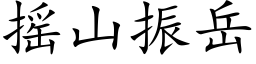 摇山振岳